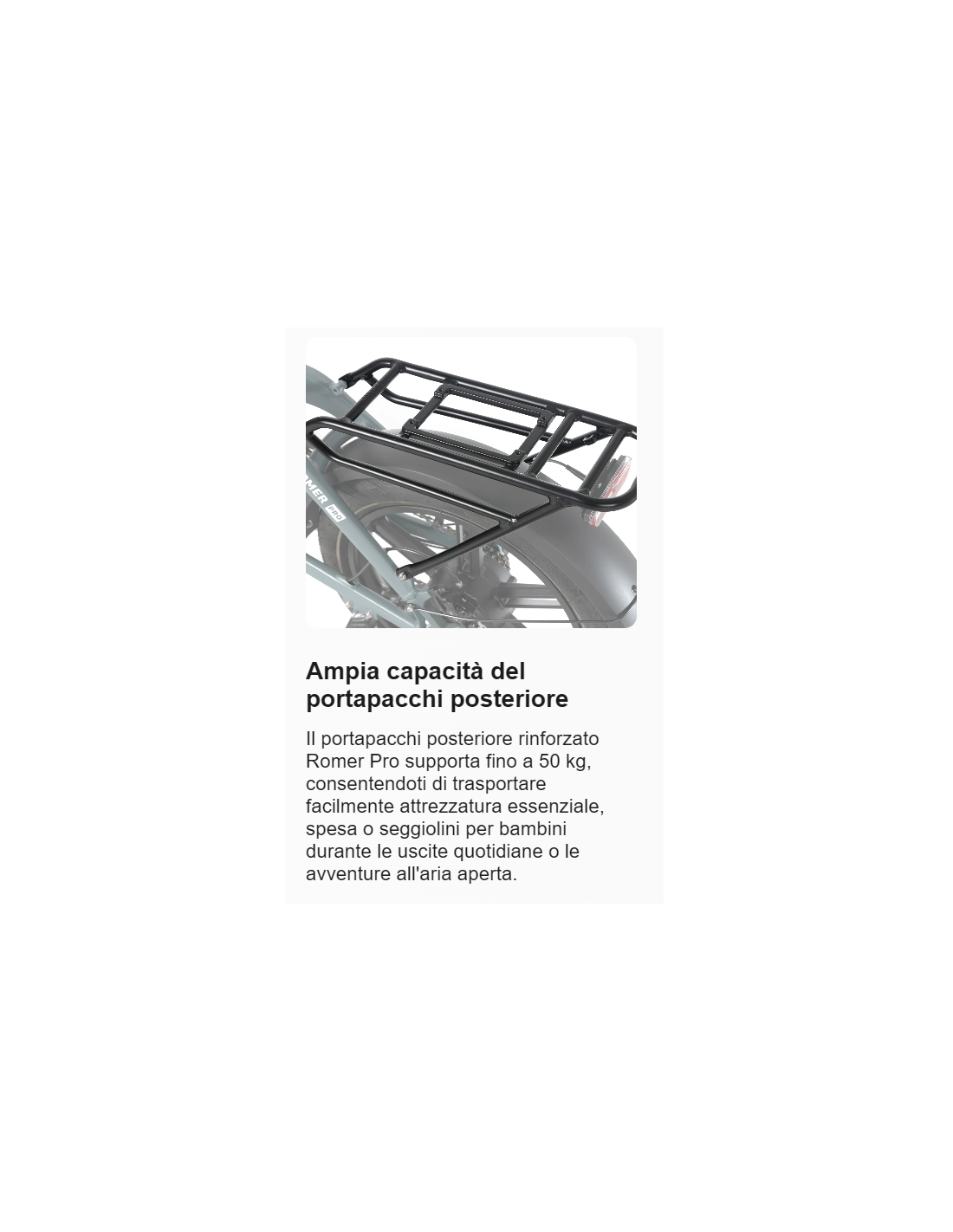 Ampia capacità del portapacchi posteriore

Il portapacchi posteriore rinforzato Romer Pro supporta fino a 50 kg, consentendoti di trasportare facilmente attrezzatura essenziale, spesa o seggiolini per bambini durante le uscite quotidiane o le avventure all'aria aperta.